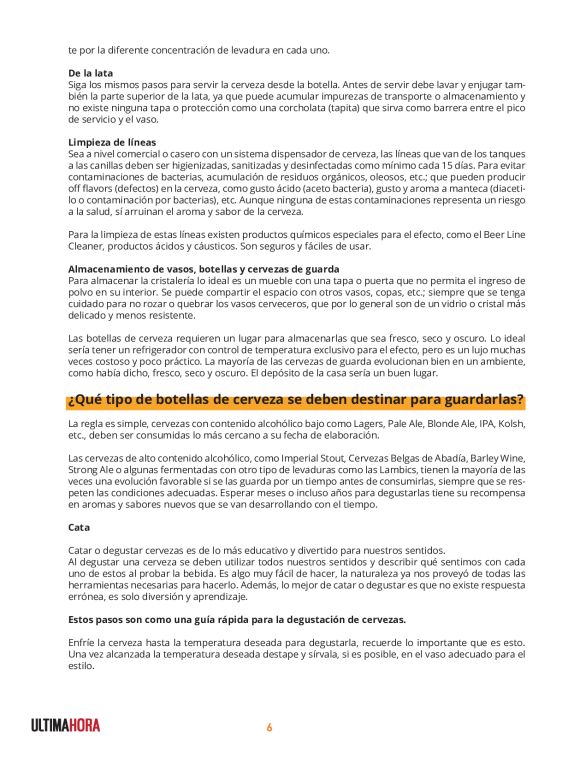 te por la diferente concentración de levadura en cada uno.

**De la lata**
Siga los mismos pasos para servir la cerveza desde la botella. Antes de servir debe lavar y enjugar también la parte superior de la lata, ya que puede acumular impurezas de transporte o almacenamiento y no existe ninguna tapa o protección como una corcholata (tapita) que sirva como barrera entre el pico de servicio y el vaso.

**Limpieza de líneas**
Sea a nivel comercial o casero con un sistema dispensador de cerveza, las líneas que van de los tanques a las canillas deben ser higienizadas, sanitizadas y desinfectadas como mínimo cada 15 días. Para evitar contaminaciones de bacterias, acumulación de residuos orgánicos, oleosos, etc.; que pueden producir off flavors (defectos) en la cerveza, como gusto ácido (aceto bacteria), gusto y aroma a manteca (diacetilo o contaminación por bacterias), etc. Aunque ninguna de estas contaminaciones representa un riesgo a la salud, sí arruinan el aroma y sabor de la cerveza.

Para la limpieza de estas líneas existen productos químicos especiales para el efecto, como el Beer Line Cleaner, productos ácidos y cáusticos. Son seguros y fáciles de usar.

**Almacenamiento de vasos, botellas y cervezas de guarda**
Para almacenar la cristalería lo ideal es un mueble con una tapa o puerta que no permita el ingreso de polvo en su interior. Se puede compartir el espacio con otros vasos, copas, etc.; siempre que se tenga cuidado para no rozar o quebrar los vasos cerveceros, que por lo general son de un vidrio o cristal más delicado y menos resistente.

Las botellas de cerveza requieren un lugar para almacenarlas que sea fresco, seco y oscuro. Lo ideal sería tener un refrigerador con control de temperatura exclusivo para el efecto, pero es un lujo muchas veces costoso y poco práctico. La mayoría de las cervezas de guarda evolucionan bien en un ambiente, como había dicho, fresco, seco y oscuro. El depósito de la casa sería un buen lugar.

**¿Qué tipo de botellas de cerveza se deben destinar para guardarlas?**

La regla es simple, cervezas con contenido alcohólico bajo como Lagers, Pale Ale, Blonde Ale, IPA, Kolsh, etc., deben ser consumidas lo más cercano a su fecha de elaboración.

Las cervezas de alto contenido alcohólico, como Imperial Stout, Cervezas Belgas de Abadía, Barley Wine, Strong Ale o algunas fermentadas con otro tipo de levaduras como las Lambics, tienen la mayoría de las veces una evolución favorable si se las guarda por un tiempo antes de consumirlas, siempre que se respeten las condiciones adecuadas. Esperar meses o incluso años para degustarlas tiene su recompensa en aromas y sabores nuevos que se van desarrollando con el tiempo.

**Cata**

Catar o degustar cervezas es de lo más educativo y divertido para nuestros sentidos.
Al degustar una cerveza se deben utilizar todos nuestros sentidos y describir qué sentimos con cada uno de estos al probar la bebida. Es algo muy fácil de hacer, la naturaleza ya nos proveyó de todas las herramientas necesarias para hacerlo. Además, lo mejor de catar o degustar es que no existe respuesta errónea, es solo diversión y aprendizaje.

**Estos pasos son como una guía rápida para la degustación de cervezas.**

Enfríe la cerveza hasta la temperatura deseada para degustarla, recuerde lo importante que es esto. Una vez alcanzada la temperatura deseada destape y sírvala, si es posible, en el vaso adecuado para el estilo.

ULTIMAHORA

6